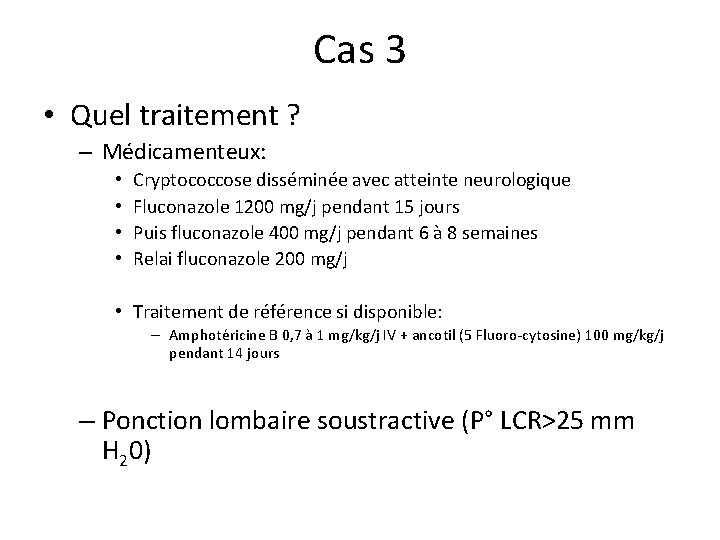 Cas 3

• Quel traitement ?
– Médicamenteux:
• Cryptococcose disséminée avec atteinte neurologique
• Fluconazole 1200 mg/j pendant 15 jours
• Puis fluconazole 400 mg/j pendant 6 à 8 semaines
• Relai fluconazole 200 mg/j

• Traitement de référence si disponible:
– Amphotéricine B 0,7 à 1 mg/kg/j IV + ancotil (5 Fluoro-cytosine) 100 mg/kg/j pendant 14 jours

– Ponction lombaire soustractive (P° LCR>25 mm $H_20$)